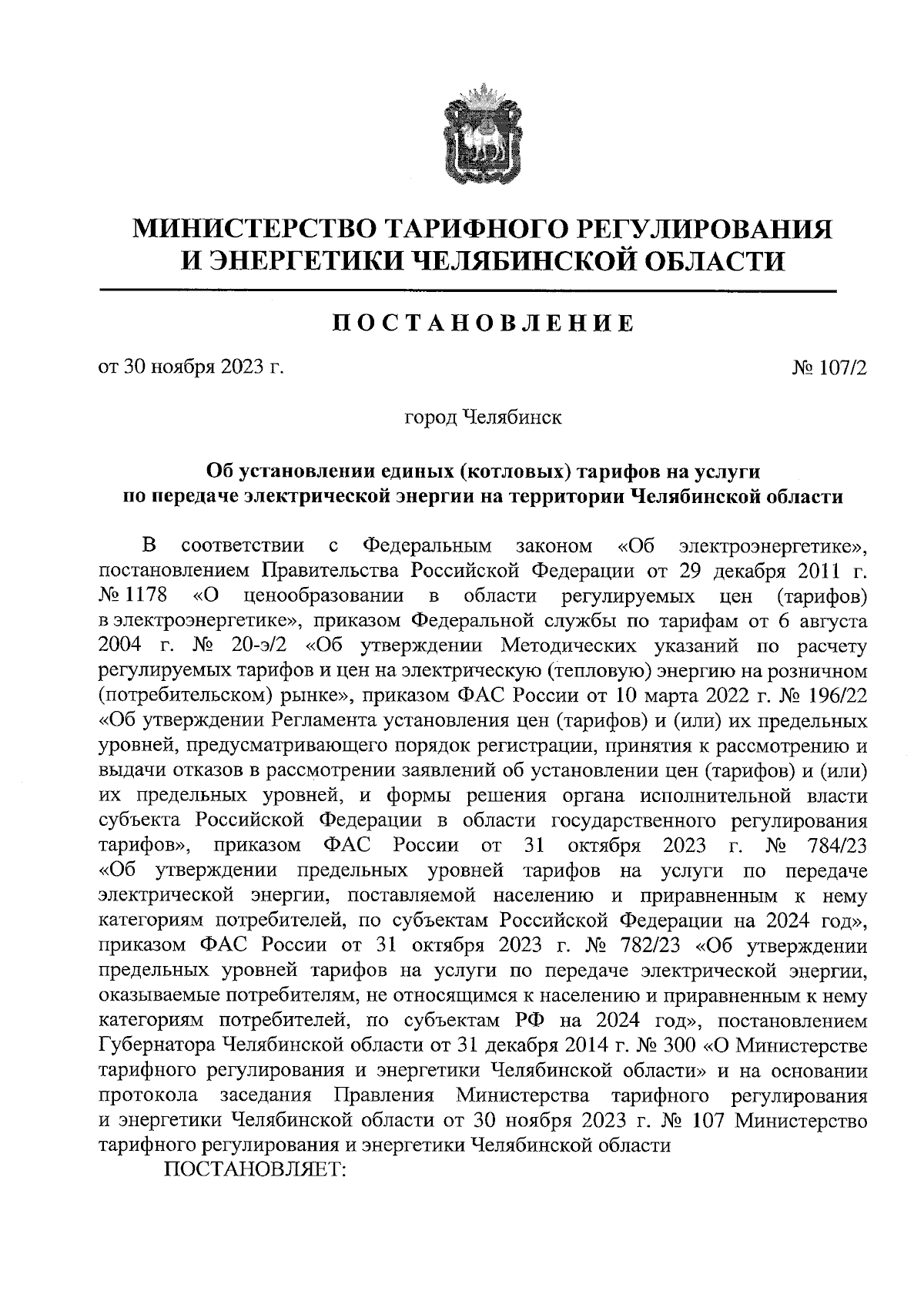 МИНИСТЕРСТВО ТАРИФНОГО РЕГУЛИРОВАНИЯ И ЭНЕРГЕТИКИ ЧЕЛЯБИНСКОЙ ОБЛАСТИ

ПОСТАНОВЛЕНИЕ

от 30 ноября 2023 г.

№ 107/2

город Челябинск

Об установлении единых (котловых) тарифов на услуги по передаче электрической энергии на территории Челябинской области

В соответствии с Федеральным законом «Об электроэнергетике», постановлением Правительства Российской Федерации от 29 декабря 2011 г. № 1178 «О ценообразовании в области регулируемых цен (тарифов) в электроэнергетике», приказом Федеральной службы по тарифам от 6 августа 2004 г. № 20-э/2 «Об утверждении Методических указаний по расчету регулируемых тарифов и цен на электрическую (тепловую) энергию на розничном (потребительском) рынке», приказом ФАС России от 10 марта 2022 г. № 196/22 «Об утверждении Регламента установления цен (тарифов) и (или) их предельных уровней, предусматривающего порядок регистрации, принятия к рассмотрению и выдачи отказов в рассмотрении заявлений об установлении цен (тарифов) и (или) их предельных уровней, и формы решения органа исполнительной власти субъекта Российской Федерации в области государственного регулирования тарифов», приказом ФАС России от 31 октября 2023 г. № 784/23 «Об утверждении предельных уровней тарифов на услуги по передаче электрической энергии, поставляемой населению и приравненным к нему категориям потребителей, по субъектам Российской Федерации на 2024 год», приказом ФАС России от 31 октября 2023 г. № 782/23 «Об утверждении предельных уровней тарифов на услуги по передаче электрической энергии, оказываемые потребителям, не относящимся к населению и приравненным к нему категориям потребителей, по субъектам РФ на 2024 год», постановлением Губернатора Челябинской области от 31 декабря 2014 г. № 300 «О Министерстве тарифного регулирования и энергетики Челябинской области» и на основании протокола заседания Правления Министерства тарифного регулирования и энергетики Челябинской области от 30 ноября 2023 г. № 107 Министерство тарифного регулирования и энергетики Челябинской области

ПОСТАНОВЛЯЕТ: